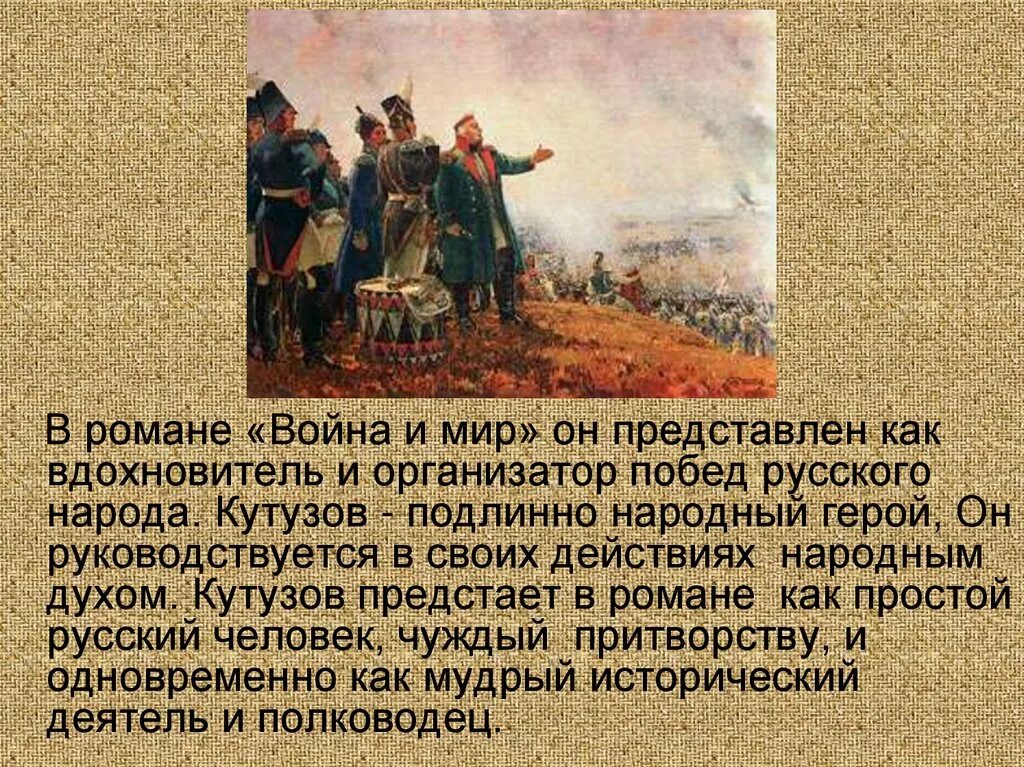 В романе «Война и мир» он представлен как вдохновитель и организатор побед русского народа. Кутузов - подлинно народный герой, Он руководствуется в своих действиях народным духом. Кутузов предстает в романе как простой русский человек, чуждый притворству, и одновременно как мудрый исторический деятель и полководец.